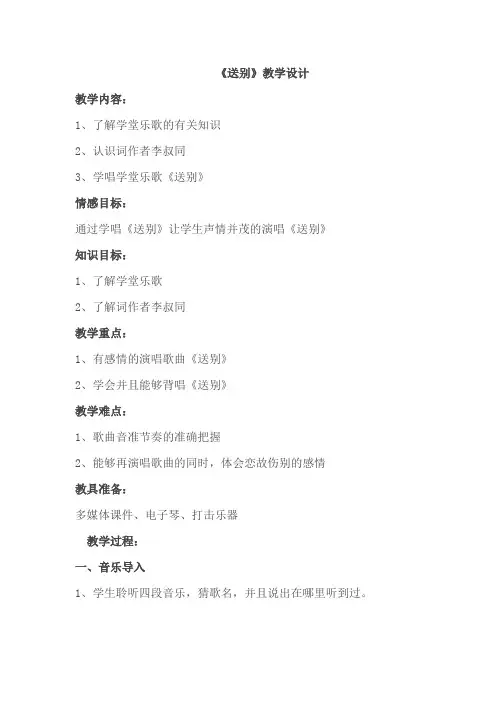 《送别》教学设计

教学内容：

1、了解学堂乐歌的有关知识

2、认识词作者李叔同

3、学唱学堂乐歌《送别》

情感目标：

通过学唱《送别》让学生声情并茂的演唱《送别》

知识目标：

1、了解学堂乐歌

2、了解词作者李叔同

教学重点：

1、有感情的演唱歌曲《送别》

2、学会并且能够背唱《送别》

教学难点：

1、歌曲音准节奏的准确把握

2、能够再演唱歌曲的同时，体会恋故伤别的感情

教具准备：

多媒体课件、电子琴、打击乐器

教学过程：

一、音乐导入

1、学生聆听四段音乐，猜歌名，并且说出在哪里听到过。